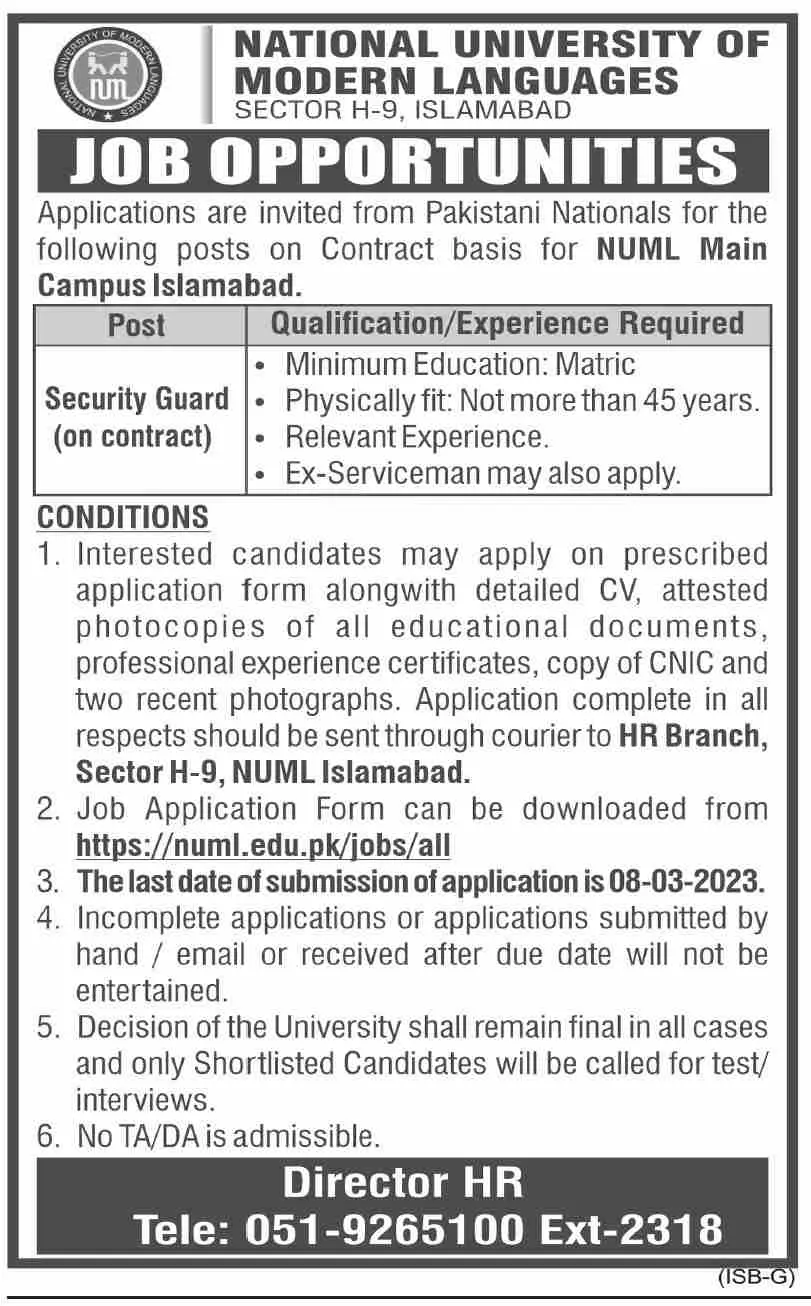 NATIONAL UNIVERSITY OF MODERN LANGUAGES
NUML

NATIONAL UNIVERSITY OF MODERN LANGUAGES
SECTOR H-9, ISLAMABAD

JOB OPPORTUNITIES

Applications are invited from Pakistani Nationals for the following posts on Contract basis for NUML Main Campus Islamabad.

| Post | Qualification/Experience Required |
|---|---|
| Security Guard (on contract) | • Minimum Education: Matric • Physically fit: Not more than 45 years. • Relevant Experience. • Ex-Serviceman may also apply. |

CONDITIONS
1. Interested candidates may apply on prescribed application form alongwith detailed CV, attested photocopies of all educational documents, professional experience certificates, copy of CNIC and two recent photographs. Application complete in all respects should be sent through courier to HR Branch, Sector H-9, NUML Islamabad.
2. Job Application Form can be downloaded from https://numl.edu.pk/jobs/all
3. The last date of submission of application is 08-03-2023.
4. Incomplete applications or applications submitted by hand / email or received after due date will not be entertained.
5. Decision of the University shall remain final in all cases and only Shortlisted Candidates will be called for test/ interviews.
6. No TA/DA is admissible.

Director HR
Tele: 051-9265100 Ext-2318

(ISB-G)